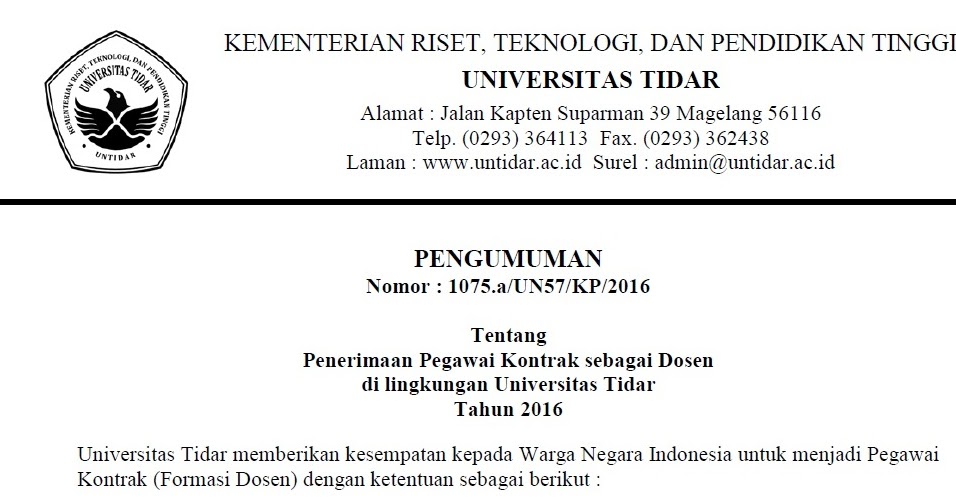 KEMENTERIAN RISET, TEKNOLOGI, DAN PENDIDIKAN TINGGI
UNIVERSITAS TIDAR
Alamat : Jalan Kapten Suparman 39 Magelang 56116
Telp. (0293) 364113 Fax. (0293) 362438
Laman : www.untidar.ac.id Surel : admin@untidar.ac.id

KEMENTERIAN RISET, TEKNOLOGI, DAN PENDIDIKAN TINGGI
UNIVERSITAS TIDAR
UNTIDAR

PENGUMUMAN
Nomor : 1075.a/UN57/KP/2016

Tentang
Penerimaan Pegawai Kontrak sebagai Dosen
di lingkungan Universitas Tidar
Tahun 2016

Universitas Tidar memberikan kesempatan kepada Warga Negara Indonesia untuk menjadi Pegawai Kontrak (Formasi Dosen) dengan ketentuan sebagai berikut :